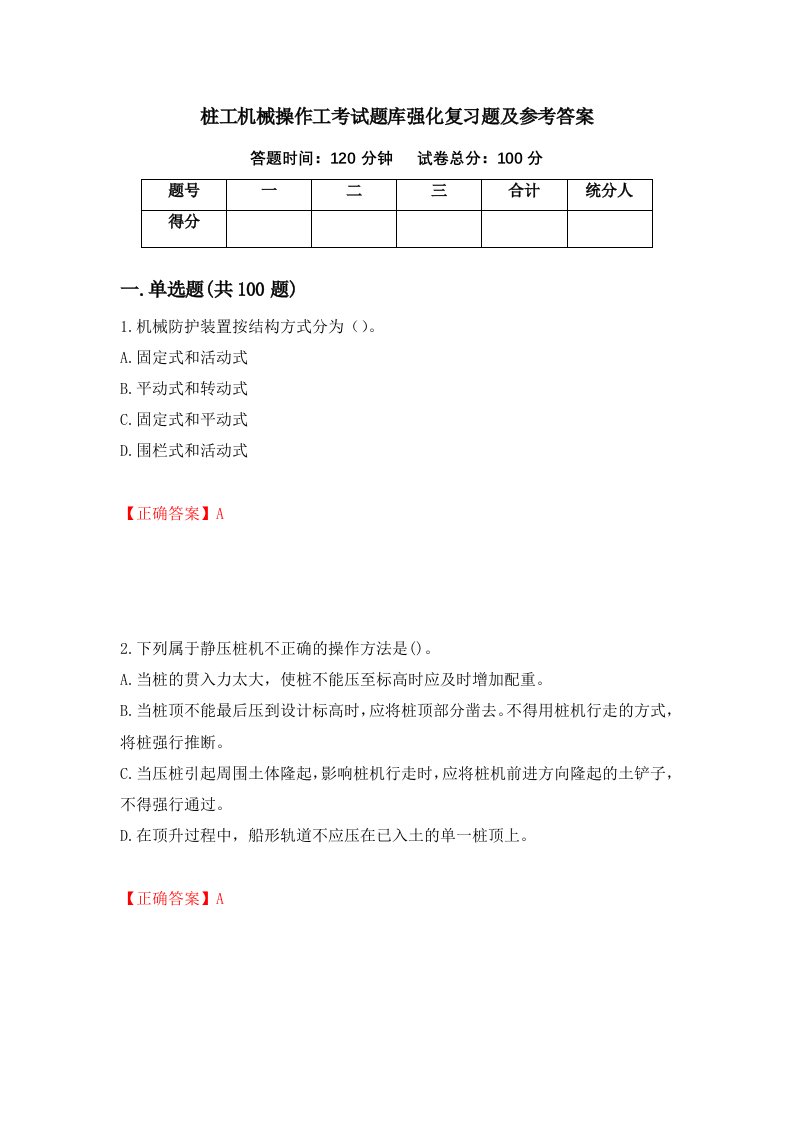 桩工机械操作工考试题库强化复习题及参考答案

答题时间：120 分钟　　试卷总分：100 分

| 题号 | 一 | 二 | 三 | 合计 | 统分人 |
|---|---|---|---|---|---|
| 得分 | | | | | |

一.单选题(共 100 题)

1.机械防护装置按结构方式分为（）。

A.固定式和活动式

B.平动式和转动式

C.固定式和平动式

D.围栏式和活动式

【正确答案】A

2.下列属于静压桩机不正确的操作方法是()。

A.当桩的贯入力太大，使桩不能压至标高时应及时增加配重。

B.当桩顶不能最后压到设计标高时，应将桩顶部分凿去。不得用桩机行走的方式，将桩强行推断。

C.当压桩引起周围土体隆起，影响桩机行走时，应将桩机前进方向隆起的土铲子，不得强行通过。

D.在顶升过程中，船形轨道不应压在已入土的单一桩顶上。

【正确答案】A